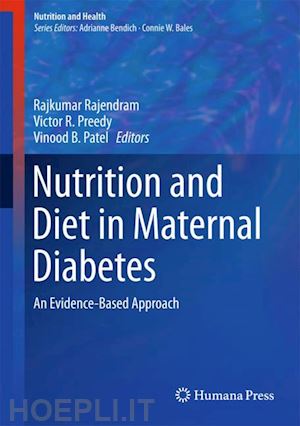 Nutrition and Health
Series Editors: Adrianne Bendich · Connie W. Bales

Rajkumar Rajendram
Victor R. Preedy
Vinood B. Patel Editors

Nutrition and Diet in Maternal Diabetes

An Evidence-Based Approach

Humana Press

HOEPLI.IT